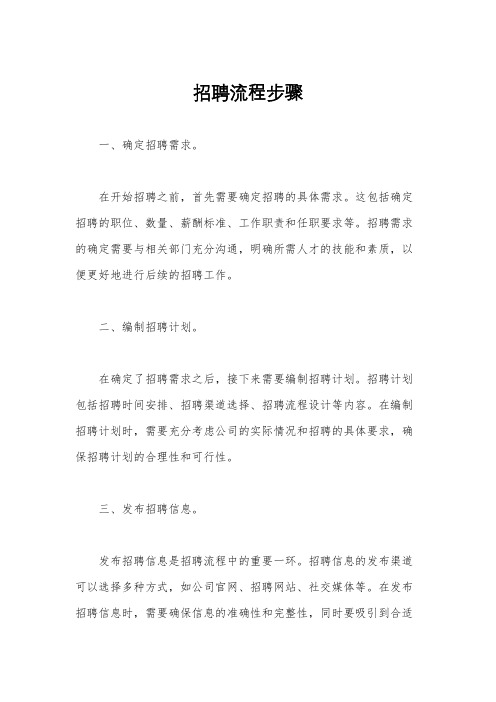 招聘流程步骤

一、确定招聘需求。

在开始招聘之前，首先需要确定招聘的具体需求。这包括确定招聘的职位、数量、薪酬标准、工作职责和任职要求等。招聘需求的确定需要与相关部门充分沟通，明确所需人才的技能和素质，以便更好地进行后续的招聘工作。

二、编制招聘计划。

在确定了招聘需求之后，接下来需要编制招聘计划。招聘计划包括招聘时间安排、招聘渠道选择、招聘流程设计等内容。在编制招聘计划时，需要充分考虑公司的实际情况和招聘的具体要求，确保招聘计划的合理性和可行性。

三、发布招聘信息。

发布招聘信息是招聘流程中的重要一环。招聘信息的发布渠道可以选择多种方式，如公司官网、招聘网站、社交媒体等。在发布招聘信息时，需要确保信息的准确性和完整性，同时要吸引到合适